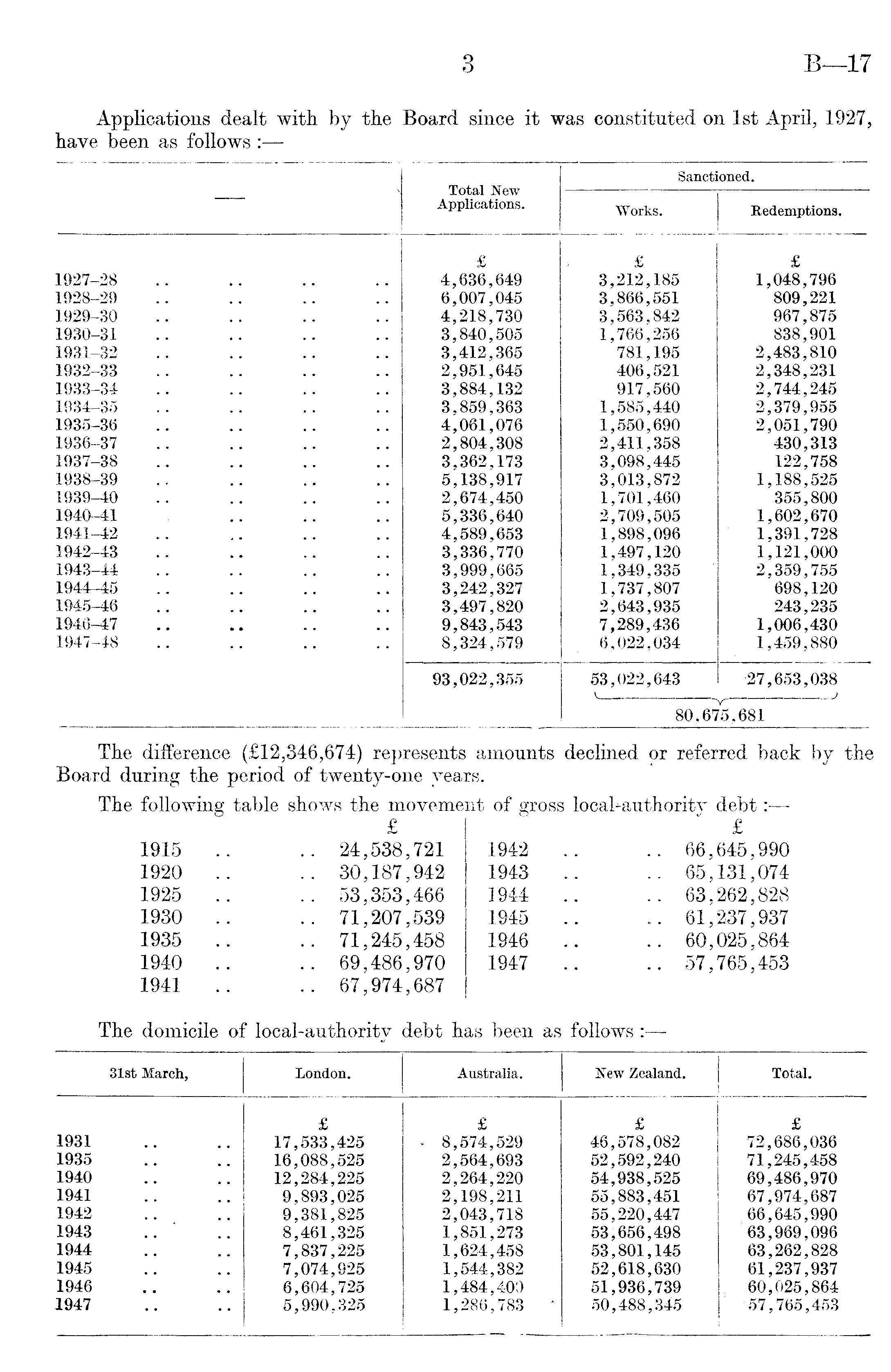 3 B—17

Applications dealt with by the Board since it was constituted on 1st April, 1927, have been as follows :—

| — | Total New Applications. | Sanctioned. Works. | Sanctioned. Redemptions. |
|---|---|---|---|
| | £ | £ | £ |
| 1927–28 .. .. .. .. | 4,636,649 | 3,212,185 | 1,048,796 |
| 1928–29 .. .. .. .. | 6,007,045 | 3,866,551 | 809,221 |
| 1929–30 .. .. .. .. | 4,218,730 | 3,563,842 | 967,875 |
| 1930–31 .. .. .. .. | 3,840,505 | 1,766,256 | 838,901 |
| 1931–32 .. .. .. .. | 3,412,365 | 781,195 | 2,483,810 |
| 1932–33 .. .. .. .. | 2,951,645 | 406,521 | 2,348,231 |
| 1933–34 .. .. .. .. | 3,884,132 | 917,560 | 2,744,245 |
| 1934–35 .. .. .. .. | 3,859,363 | 1,585,440 | 2,379,955 |
| 1935–36 .. .. .. .. | 4,061,076 | 1,550,690 | 2,051,790 |
| 1936–37 .. .. .. .. | 2,804,308 | 2,411,358 | 430,313 |
| 1937–38 .. .. .. .. | 3,362,173 | 3,098,445 | 122,758 |
| 1938–39 .. .. .. .. | 5,138,917 | 3,013,872 | 1,188,525 |
| 1939–40 .. .. .. .. | 2,674,450 | 1,701,460 | 355,800 |
| 1940–41 .. .. .. | 5,336,640 | 2,709,505 | 1,602,670 |
| 1941–42 .. .. .. .. | 4,589,653 | 1,898,096 | 1,391,728 |
| 1942–43 .. .. .. .. | 3,336,770 | 1,497,120 | 1,121,000 |
| 1943–44 .. .. .. .. | 3,999,665 | 1,349,335 | 2,359,755 |
| 1944–45 .. .. .. .. | 3,242,327 | 1,737,807 | 698,120 |
| 1945–46 .. .. .. .. | 3,497,820 | 2,643,935 | 243,235 |
| 1946–47 .. .. .. .. | 9,843,543 | 7,289,436 | 1,006,430 |
| 1947–48 .. .. .. .. | 8,324,579 | 6,022,034 | 1,459,880 |
| | 93,022,355 | 53,022,643 | 27,653,038 |
| | | 80,675,681 | |

The difference (£12,346,674) represents amounts declined or referred back by the Board during the period of twenty-one years.

The following table shows the movement of gross local-authority debt :—

| | £ | | £ |
|---|---|---|---|
| 1915 .. .. | 24,538,721 | 1942 .. .. | 66,645,990 |
| 1920 .. .. | 30,187,942 | 1943 .. .. | 65,131,074 |
| 1925 .. .. | 53,353,466 | 1944 .. .. | 63,262,828 |
| 1930 .. .. | 71,207,539 | 1945 .. .. | 61,237,937 |
| 1935 .. .. | 71,245,458 | 1946 .. .. | 60,025,864 |
| 1940 .. .. | 69,486,970 | 1947 .. .. | 57,765,453 |
| 1941 .. .. | 67,974,687 | | |

The domicile of local-authority debt has been as follows :—

| 31st March, | London. | Australia. | New Zealand. | Total. |
|---|---|---|---|---|
| | £ | £ | £ | £ |
| 1931 .. .. | 17,533,425 | 8,574,529 | 46,578,082 | 72,686,036 |
| 1935 .. .. | 16,088,525 | 2,564,693 | 52,592,240 | 71,245,458 |
| 1940 .. .. | 12,284,225 | 2,264,220 | 54,938,525 | 69,486,970 |
| 1941 .. .. | 9,893,025 | 2,198,211 | 55,883,451 | 67,974,687 |
| 1942 .. .. | 9,381,825 | 2,043,718 | 55,220,447 | 66,645,990 |
| 1943 .. .. | 8,461,325 | 1,851,273 | 53,656,498 | 63,969,096 |
| 1944 .. .. | 7,837,225 | 1,624,458 | 53,801,145 | 63,262,828 |
| 1945 .. .. | 7,074,925 | 1,544,382 | 52,618,630 | 61,237,937 |
| 1946 .. .. | 6,604,725 | 1,484,400 | 51,936,739 | 60,025,864 |
| 1947 .. .. | 5,990,325 | 1,286,783 | 50,488,345 | 57,765,453 |